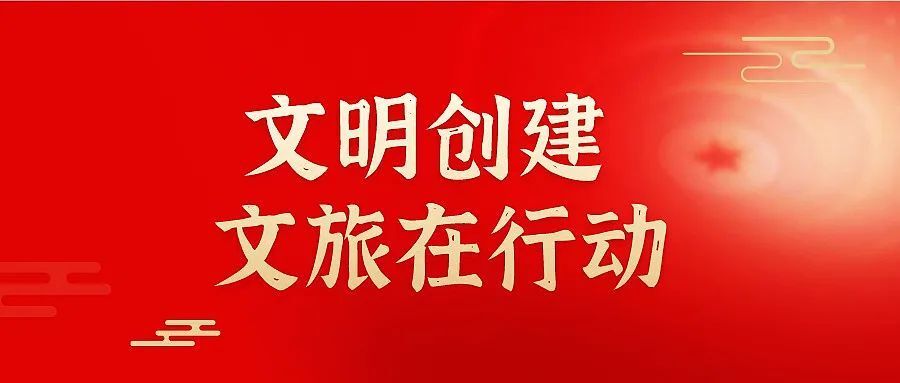 文明创建
文旅在行动